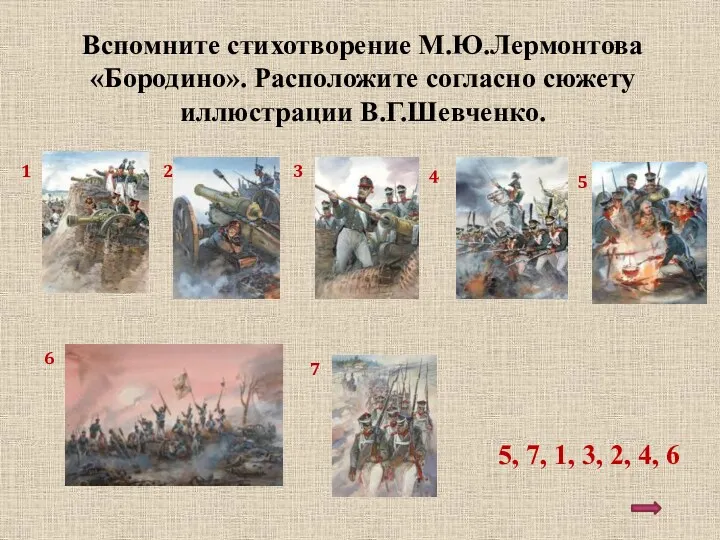 Вспомните стихотворение М.Ю.Лермонтова «Бородино». Расположите согласно сюжету иллюстрации В.Г.Шевченко.

1

2

3

4

5

6

7

5, 7, 1, 3, 2, 4, 6